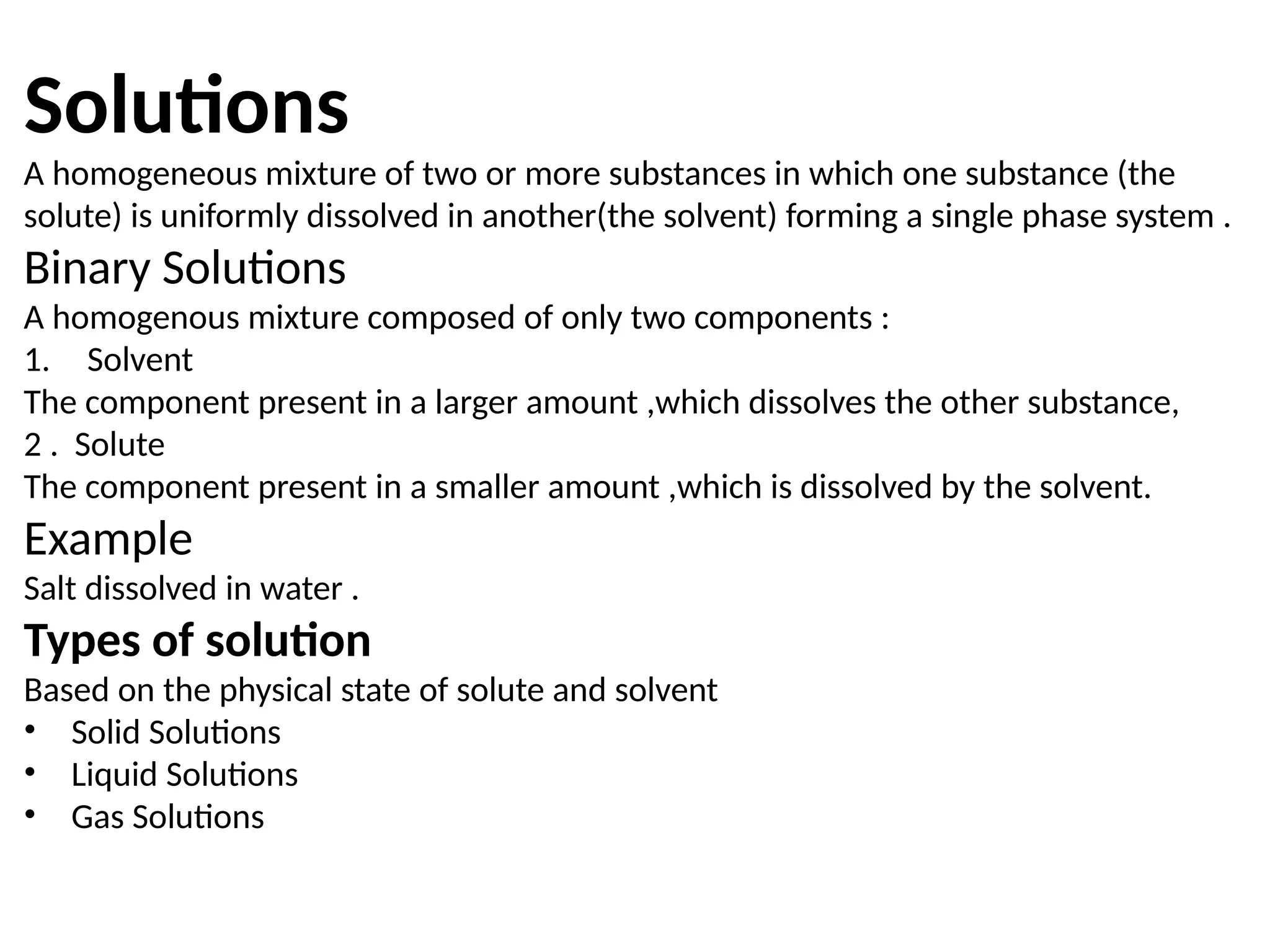 Solutions
A homogeneous mixture of two or more substances in which one substance (the solute) is uniformly dissolved in another(the solvent) forming a single phase system .
Binary Solutions
A homogenous mixture composed of only two components :
1. Solvent
The component present in a larger amount ,which dissolves the other substance,
2 . Solute
The component present in a smaller amount ,which is dissolved by the solvent.
Example
Salt dissolved in water .
Types of solution
Based on the physical state of solute and solvent
• Solid Solutions
• Liquid Solutions
• Gas Solutions